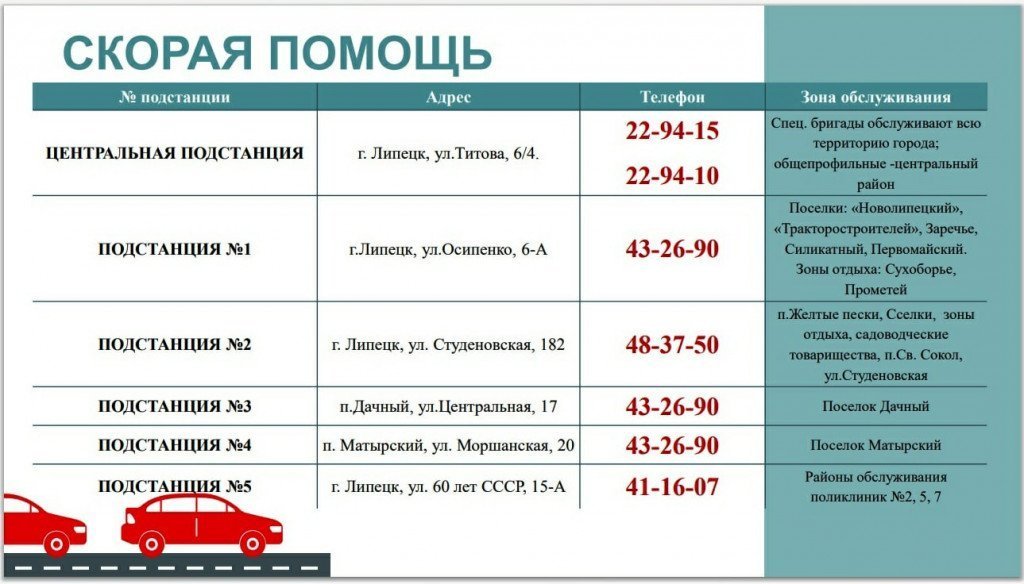 СКОРАЯ ПОМОЩЬ

| № подстанции | Адрес | Телефон | Зона обслуживания |
|---|---|---|---|
| ЦЕНТРАЛЬНАЯ ПОДСТАНЦИЯ | г. Липецк, ул.Титова, 6/4. | 22-94-15 22-94-10 | Спец. бригады обслуживают всю территорию города; общепрофильные -центральный район |
| ПОДСТАНЦИЯ №1 | г.Липецк, ул.Осипенко, 6-А | 43-26-90 | Поселки: «Новолипецкий», «Тракторостроителей», Заречье, Силикатный, Первомайский. Зоны отдыха: Сухоборье, Прометей |
| ПОДСТАНЦИЯ №2 | г. Липецк, ул. Студеновская, 182 | 48-37-50 | п.Желтые пески, Сселки, зоны отдыха, садоводческие товарищества, п.Св. Сокол, ул.Студеновская |
| ПОДСТАНЦИЯ №3 | п.Дачный, ул.Центральная, 17 | 43-26-90 | Поселок Дачный |
| ПОДСТАНЦИЯ №4 | п. Матырский, ул. Моршанская, 20 | 43-26-90 | Поселок Матырский |
| ПОДСТАНЦИЯ №5 | г. Липецк, ул. 60 лет СССР, 15-А | 41-16-07 | Районы обслуживания поликлиник №2, 5, 7 |